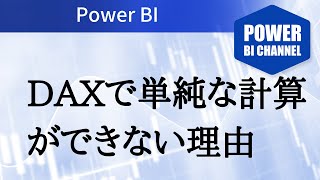 Power BI

POWER
BI CHANNEL

DAXで単純な計算ができない理由